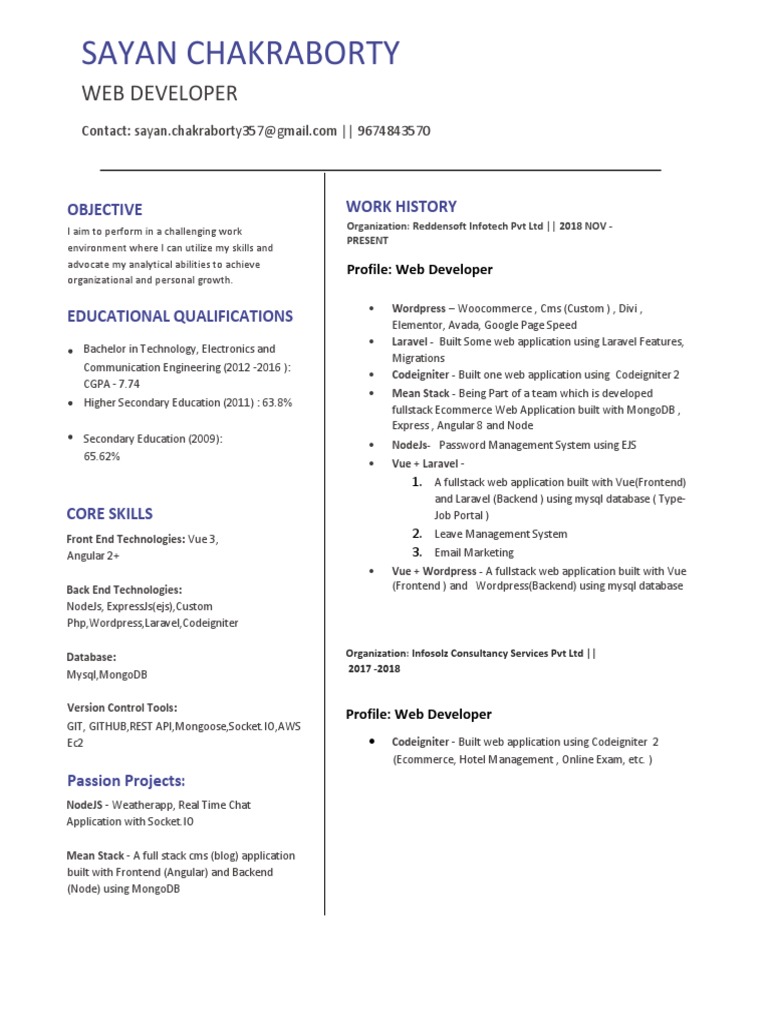 SAYAN CHAKRABORTY

WEB DEVELOPER

Contact: sayan.chakraborty357@gmail.com || 9674843570

OBJECTIVE

I aim to perform in a challenging work environment where I can utilize my skills and advocate my analytical abilities to achieve organizational and personal growth.

EDUCATIONAL QUALIFICATIONS

- Bachelor in Technology, Electronics and Communication Engineering (2012 -2016 ): CGPA - 7.74
- Higher Secondary Education (2011) : 63.8%
- Secondary Education (2009): 65.62%

CORE SKILLS

Front End Technologies: Vue 3, Angular 2+

Back End Technologies: NodeJs, ExpressJs(ejs),Custom Php,Wordpress,Laravel,Codeigniter

Database: Mysql,MongoDB

Version Control Tools: GIT, GITHUB,REST API,Mongoose,Socket.IO,AWS Ec2

Passion Projects:

NodeJS - Weatherapp, Real Time Chat Application with Socket.IO

Mean Stack - A full stack cms (blog) application built with Frontend (Angular) and Backend (Node) using MongoDB

WORK HISTORY

Organization: Reddensoft Infotech Pvt Ltd || 2018 NOV - PRESENT

Profile: Web Developer

- Wordpress – Woocommerce , Cms (Custom ) , Divi , Elementor, Avada, Google Page Speed
- Laravel - Built Some web application using Laravel Features, Migrations
- Codeigniter - Built one web application using Codeigniter 2
- Mean Stack - Being Part of a team which is developed fullstack Ecommerce Web Application built with MongoDB , Express , Angular 8 and Node
- NodeJs- Password Management System using EJS
- Vue + Laravel -
 1. A fullstack web application built with Vue(Frontend) and Laravel (Backend ) using mysql database ( Type-Job Portal )
 2. Leave Management System
 3. Email Marketing
- Vue + Wordpress - A fullstack web application built with Vue (Frontend ) and Wordpress(Backend) using mysql database

Organization: Infosolz Consultancy Services Pvt Ltd || 2017 -2018

Profile: Web Developer

- Codeigniter - Built web application using Codeigniter 2 (Ecommerce, Hotel Management , Online Exam, etc. )